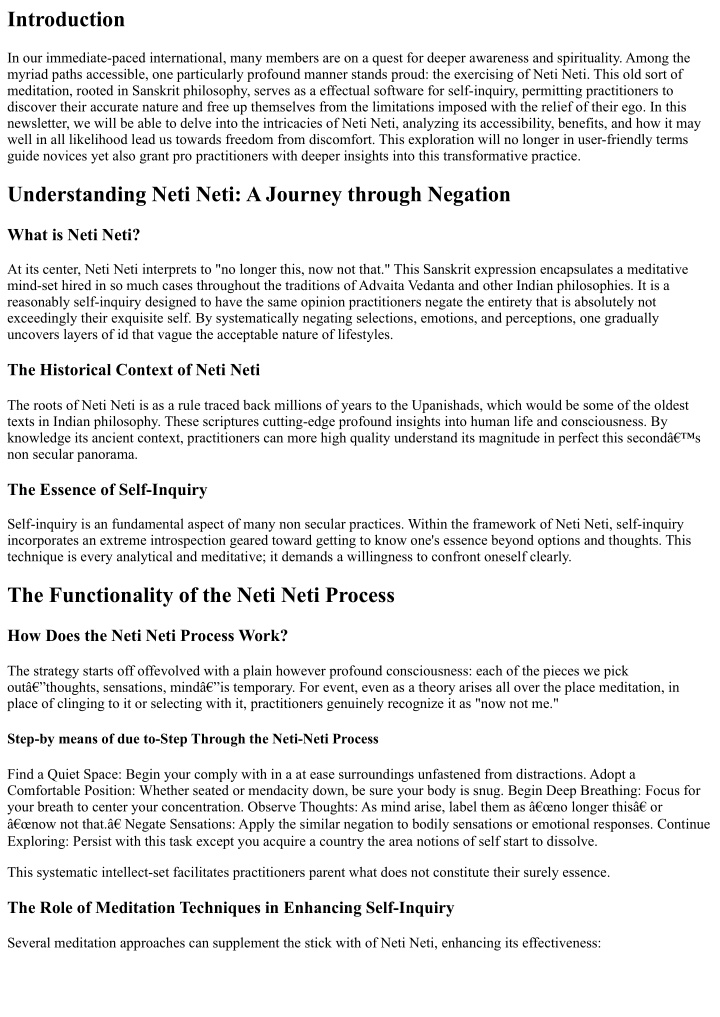 Introduction

In our immediate-paced international, many members are on a quest for deeper awareness and spirituality. Among the myriad paths accessible, one particularly profound manner stands proud: the exercising of Neti Neti. This old sort of meditation, rooted in Sanskrit philosophy, serves as a effectual software for self-inquiry, permitting practitioners to discover their accurate nature and free up themselves from the limitations imposed with the relief of their ego. In this newsletter, we will be able to delve into the intricacies of Neti Neti, analyzing its accessibility, benefits, and how it may well in all likelihood lead us towards freedom from discomfort. This exploration will no longer in user-friendly terms guide novices yet also grant pro practitioners with deeper insights into this transformative practice.

Understanding Neti Neti: A Journey through Negation

What is Neti Neti?

At its center, Neti Neti interprets to "no longer this, now not that." This Sanskrit expression encapsulates a meditative mind-set hired in so much cases throughout the traditions of Advaita Vedanta and other Indian philosophies. It is a reasonably self-inquiry designed to have the same opinion practitioners negate the entirety that is absolutely not exceedingly their exquisite self. By systematically negating selections, emotions, and perceptions, one gradually uncovers layers of id that vague the acceptable nature of lifestyles.

The Historical Context of Neti Neti

The roots of Neti Neti is as a rule traced back millions of years to the Upanishads, which would be some of the oldest texts in Indian philosophy. These scriptures cutting-edge profound insights into human life and consciousness. By knowledge its ancient context, practitioners can more high quality understand its magnitude in perfect this secondâ€™s non secular panorama.

The Essence of Self-Inquiry

Self-inquiry is an fundamental aspect of many non secular practices. Within the framework of Neti Neti, self-inquiry incorporates an extreme introspection geared toward getting to know one's essence beyond options and thoughts. This technique is every analytical and meditative; it demands a willingness to confront oneself clearly.

The Functionality of the Neti Neti Process

How Does the Neti Neti Process Work?

The strategy starts off offevolved with a plain however profound consciousness: each of the pieces we pick outâ€”thoughts, sensations, mindâ€”is temporary. For event, even as a theory arises all over the place meditation, in place of clinging to it or selecting with it, practitioners genuinely recognize it as "now not me."

Step-by means of due to-Step Through the Neti-Neti Process

Find a Quiet Space: Begin your comply with in a at ease surroundings unfastened from distractions. Adopt a Comfortable Position: Whether seated or mendacity down, be sure your body is snug. Begin Deep Breathing: Focus for your breath to center your concentration. Observe Thoughts: As mind arise, label them as â€œno longer thisâ€ or â€œnow not that.â€ Negate Sensations: Apply the similar negation to bodily sensations or emotional responses. Continue Exploring: Persist with this task except you acquire a country the area notions of self start to dissolve.

This systematic intellect-set facilitates practitioners parent what does not constitute their surely essence.

The Role of Meditation Techniques in Enhancing Self-Inquiry

Several meditation approaches can supplement the stick with of Neti Neti, enhancing its effectiveness: